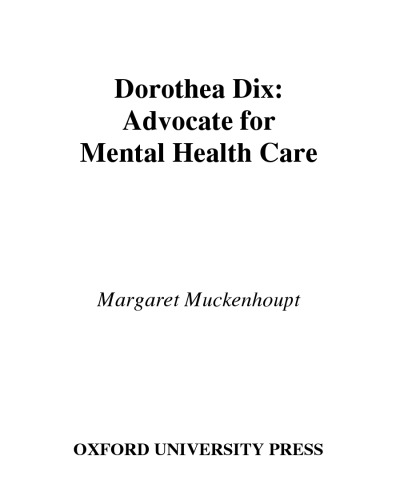 Dorothea Dix:
Advocate for
Mental Health Care

Margaret Muckenhoupt

OXFORD UNIVERSITY PRESS